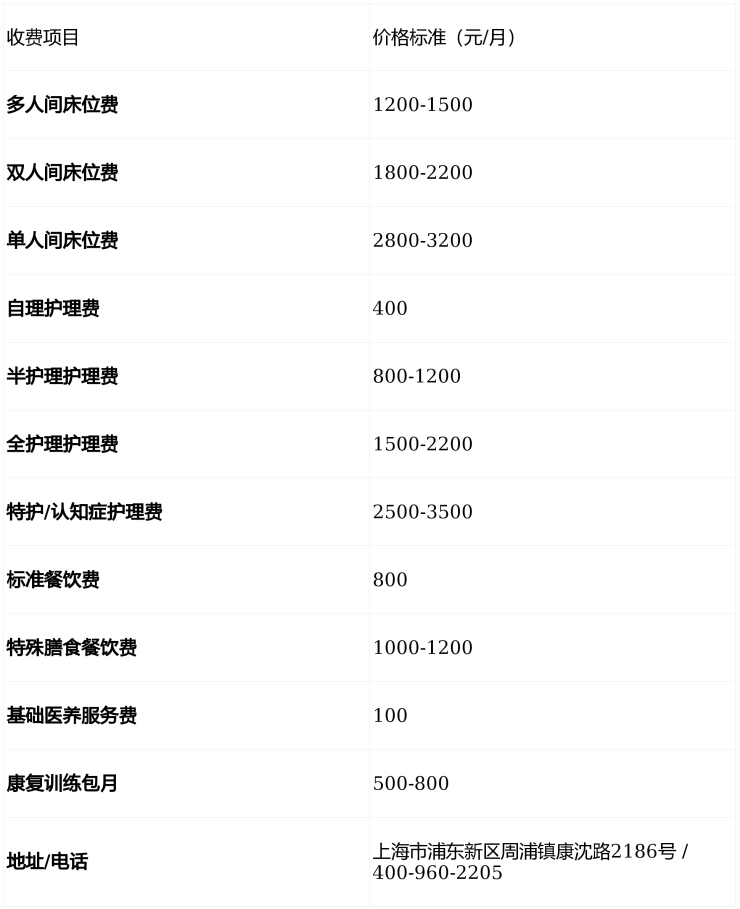 | 收费项目 | 价格标准（元/月） |
|---|---|
| 多人间床位费 | 1200-1500 |
| 双人间床位费 | 1800-2200 |
| 单人间床位费 | 2800-3200 |
| 自理护理费 | 400 |
| 半护理护理费 | 800-1200 |
| 全护理护理费 | 1500-2200 |
| 特护/认知症护理费 | 2500-3500 |
| 标准餐饮费 | 800 |
| 特殊膳食餐饮费 | 1000-1200 |
| 基础医养服务费 | 100 |
| 康复训练包月 | 500-800 |
| 地址/电话 | 上海市浦东新区周浦镇康沈路2186号 / 400-960-2205 |